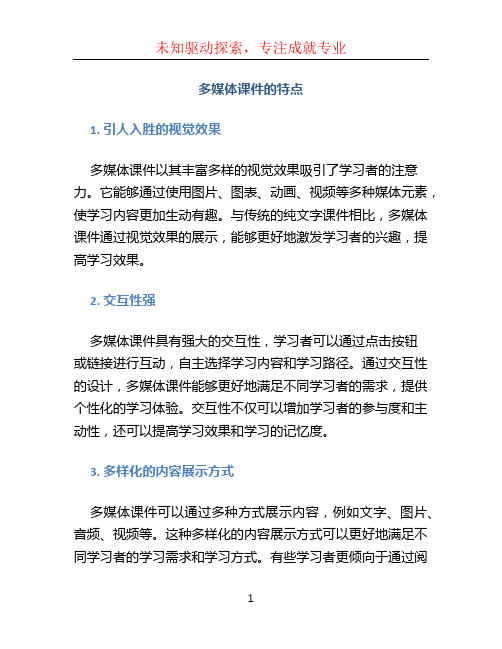 未知驱动探索，专注成就专业

多媒体课件的特点

1. 引人入胜的视觉效果

多媒体课件以其丰富多样的视觉效果吸引了学习者的注意力。它能够通过使用图片、图表、动画、视频等多种媒体元素，使学习内容更加生动有趣。与传统的纯文字课件相比，多媒体课件通过视觉效果的展示，能够更好地激发学习者的兴趣，提高学习效果。

2. 交互性强

多媒体课件具有强大的交互性，学习者可以通过点击按钮或链接进行互动，自主选择学习内容和学习路径。通过交互性的设计，多媒体课件能够更好地满足不同学习者的需求，提供个性化的学习体验。交互性不仅可以增加学习者的参与度和主动性，还可以提高学习效果和学习的记忆度。

3. 多样化的内容展示方式

多媒体课件可以通过多种方式展示内容，例如文字、图片、音频、视频等。这种多样化的内容展示方式可以更好地满足不同学习者的学习需求和学习方式。有些学习者更倾向于通过阅

1